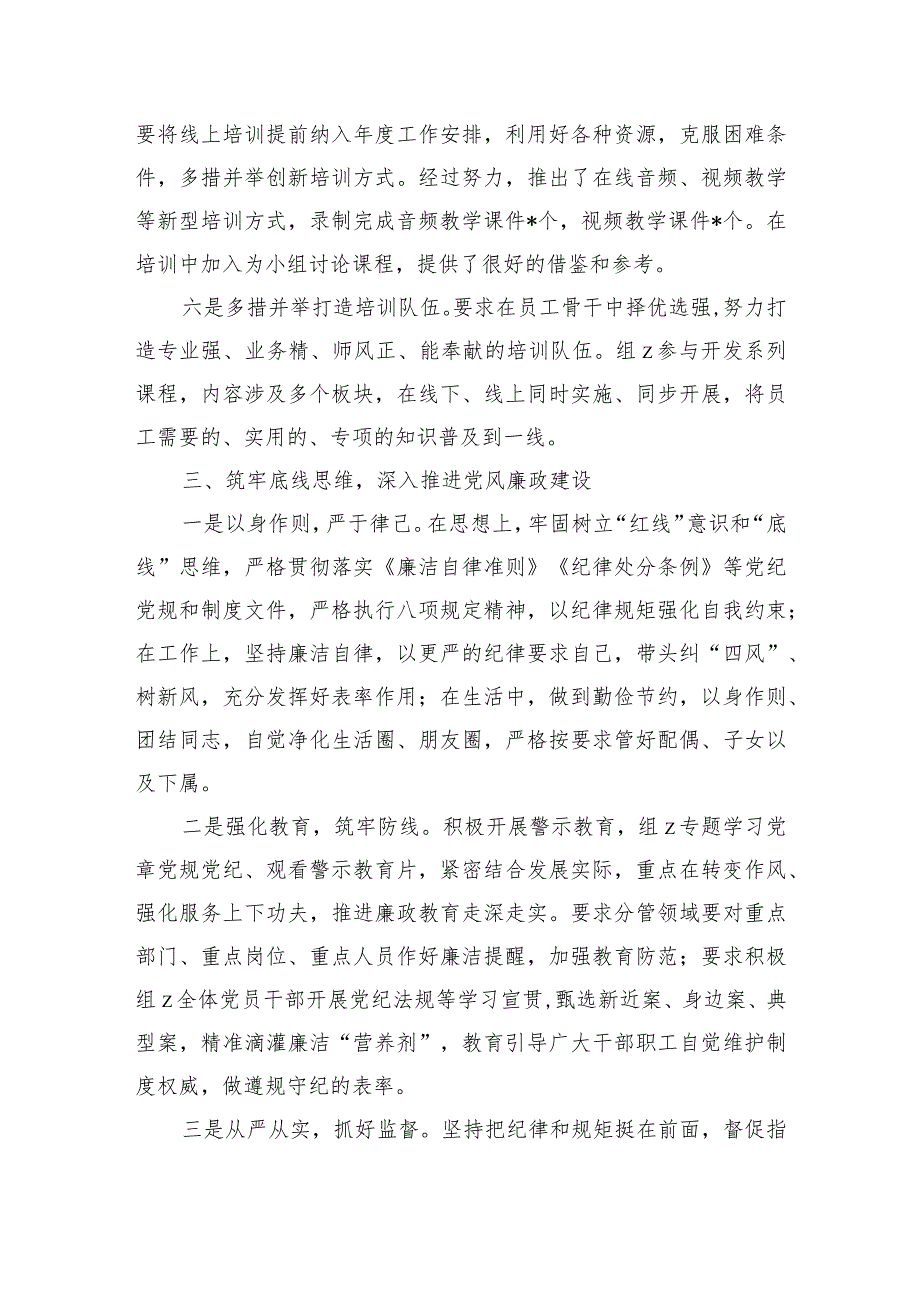 要将线上培训提前纳入年度工作安排，利用好各种资源，克服困难条件，多措并举创新培训方式。经过努力，推出了在线音频、视频教学等新型培训方式，录制完成音频教学课件*个，视频教学课件*个。在培训中加入为小组讨论课程，提供了很好的借鉴和参考。

六是多措并举打造培训队伍。要求在员工骨干中择优选强，努力打造专业强、业务精、师风正、能奉献的培训队伍。组z参与开发系列课程，内容涉及多个板块，在线下、线上同时实施、同步开展，将员工需要的、实用的、专项的知识普及到一线。

三、筑牢底线思维，深入推进党风廉政建设

一是以身作则，严于律己。在思想上，牢固树立“红线”意识和“底线”思维，严格贯彻落实《廉洁自律准则》《纪律处分条例》等党纪党规和制度文件，严格执行八项规定精神，以纪律规矩强化自我约束；在工作上，坚持廉洁自律，以更严的纪律要求自己，带头纠“四风”、树新风，充分发挥好表率作用；在生活中，做到勤俭节约，以身作则、团结同志，自觉净化生活圈、朋友圈，严格按要求管好配偶、子女以及下属。

二是强化教育，筑牢防线。积极开展警示教育，组z专题学习党章党规党纪、观看警示教育片，紧密结合发展实际，重点在转变作风、强化服务上下功夫，推进廉政教育走深走实。要求分管领域要对重点部门、重点岗位、重点人员作好廉洁提醒，加强教育防范；要求积极组z全体党员干部开展党纪法规等学习宣贯，甄选新近案、身边案、典型案，精准滴灌廉洁“营养剂”，教育引导广大干部职工自觉维护制度权威，做遵规守纪的表率。

三是从严从实，抓好监督。坚持把纪律和规矩挺在前面，督促指